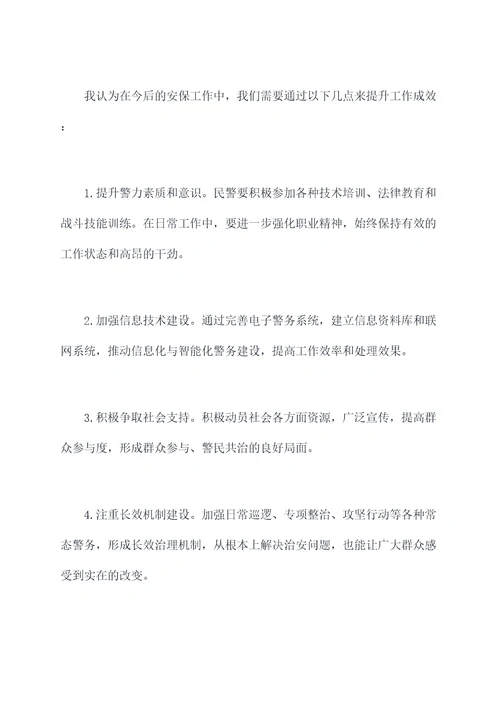 我认为在今后的安保工作中，我们需要通过以下几点来提升工作成效：

1.提升警力素质和意识。民警要积极参加各种技术培训、法律教育和战斗技能训练。在日常工作中，要进一步强化职业精神，始终保持有效的工作状态和高昂的干劲。

2.加强信息技术建设。通过完善电子警务系统，建立信息资料库和联网系统，推动信息化与智能化警务建设，提高工作效率和处理效果。

3.积极争取社会支持。积极动员社会各方面资源，广泛宣传，提高群众参与度，形成群众参与、警民共治的良好局面。

4.注重长效机制建设。加强日常巡逻、专项整治、攻坚行动等各种常态警务，形成长效治理机制，从根本上解决治安问题，也能让广大群众感受到实在的改变。